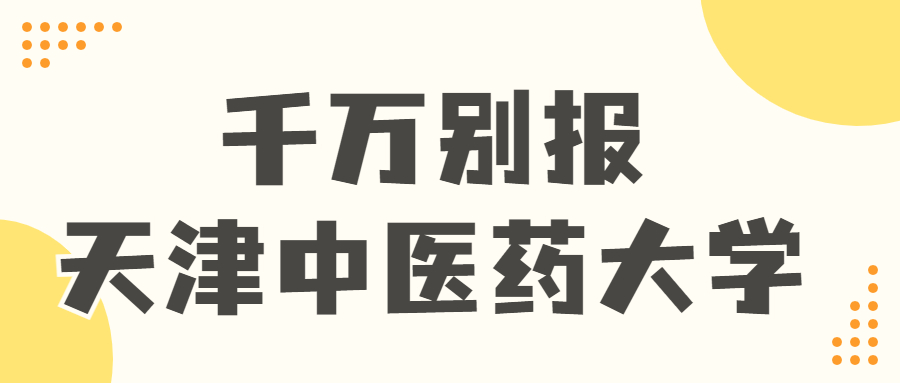 千万别报
天津中医药大学